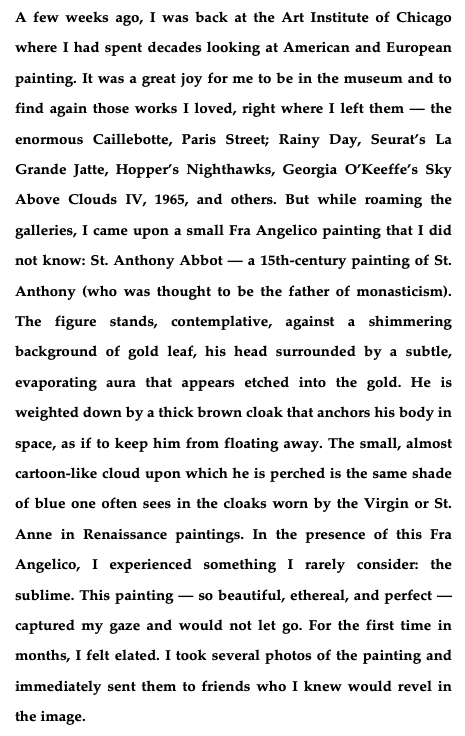 A few weeks ago, I was back at the Art Institute of Chicago where I had spent decades looking at American and European painting. It was a great joy for me to be in the museum and to find again those works I loved, right where I left them — the enormous Caillebotte, Paris Street; Rainy Day, Seurat's La Grande Jatte, Hopper's Nighthawks, Georgia O'Keeffe's Sky Above Clouds IV, 1965, and others. But while roaming the galleries, I came upon a small Fra Angelico painting that I did not know: St. Anthony Abbot — a 15th-century painting of St. Anthony (who was thought to be the father of monasticism). The figure stands, contemplative, against a shimmering background of gold leaf, his head surrounded by a subtle, evaporating aura that appears etched into the gold. He is weighted down by a thick brown cloak that anchors his body in space, as if to keep him from floating away. The small, almost cartoon-like cloud upon which he is perched is the same shade of blue one often sees in the cloaks worn by the Virgin or St. Anne in Renaissance paintings. In the presence of this Fra Angelico, I experienced something I rarely consider: the sublime. This painting — so beautiful, ethereal, and perfect — captured my gaze and would not let go. For the first time in months, I felt elated. I took several photos of the painting and immediately sent them to friends who I knew would revel in the image.